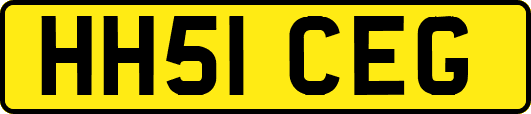 HH51 CEG